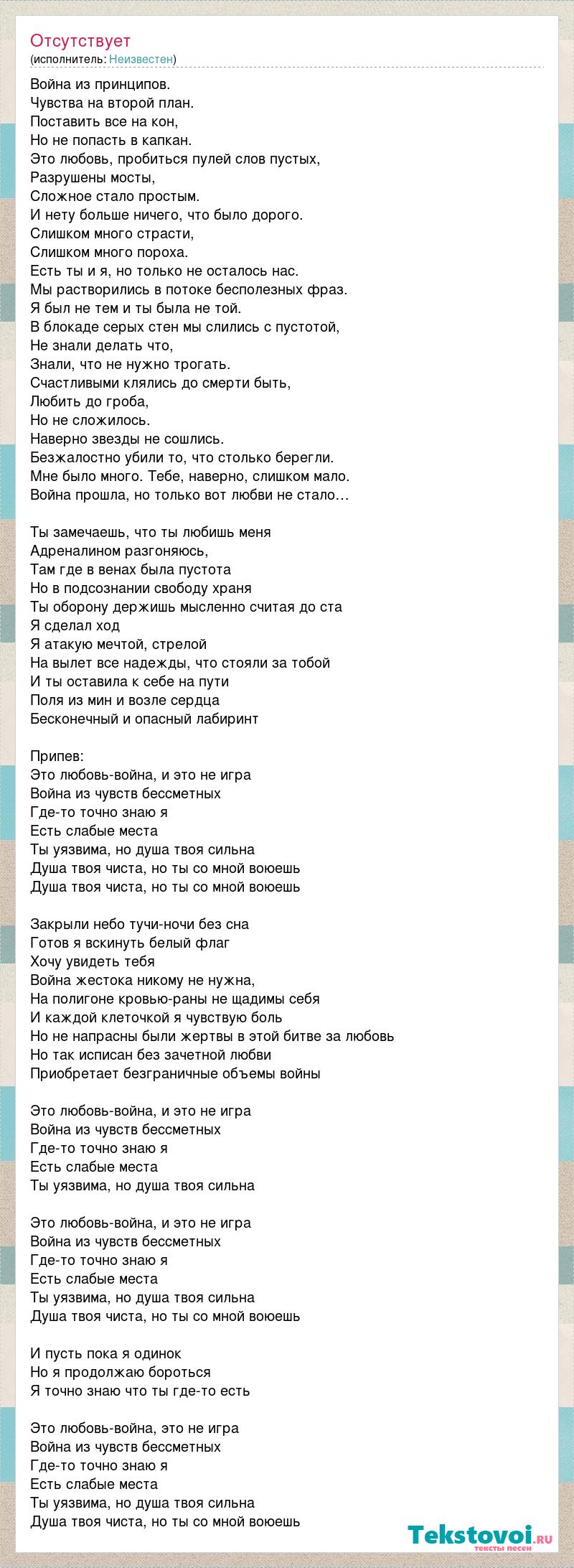 Отсутствует
(исполнитель: Неизвестен)

Война из принципов.
Чувства на второй план.
Поставить все на кон,
Но не попасть в капкан.
Это любовь, пробиться пулей слов пустых,
Разрушены мосты,
Сложное стало простым.
И нету больше ничего, что было дорого.
Слишком много страсти,
Слишком много пороха.
Есть ты и я, но только не осталось нас.
Мы растворились в потоке бесполезных фраз.
Я был не тем и ты была не той.
В блокаде серых стен мы слились с пустотой,
Не знали делать что,
Знали, что не нужно трогать.
Счастливыми клялись до смерти быть,
Любить до гроба,
Но не сложилось.
Наверно звезды не сошлись.
Безжалостно убили то, что столько берегли.
Мне было много. Тебе, наверно, слишком мало.
Война прошла, но только вот любви не стало…

Ты замечаешь, что ты любишь меня
Адреналином разгоняюсь,
Там где в венах была пустота
Но в подсознании свободу храня
Ты оборону держишь мысленно считая до ста
Я сделал ход
Я атакую мечтой, стрелой
На вылет все надежды, что стояли за тобой
И ты оставила к себе на пути
Поля из мин и возле сердца
Бесконечный и опасный лабиринт

Припев:
Это любовь-война, и это не игра
Война из чувств бессметных
Где-то точно знаю я
Есть слабые места
Ты уязвима, но душа твоя сильна
Душа твоя чиста, но ты со мной воюешь
Душа твоя чиста, но ты со мной воюешь

Закрыли небо тучи-ночи без сна
Готов я вскинуть белый флаг
Хочу увидеть тебя
Война жестока никому не нужна,
На полигоне кровью-раны не щадимы себя
И каждой клеточкой я чувствую боль
Но не напрасны были жертвы в этой битве за любовь
Но так исписан без зачетной любви
Приобретает безграничные объемы войны

Это любовь-война, и это не игра
Война из чувств бессметных
Где-то точно знаю я
Есть слабые места
Ты уязвима, но душа твоя сильна

Это любовь-война, и это не игра
Война из чувств бессметных
Где-то точно знаю я
Есть слабые места
Ты уязвима, но душа твоя сильна
Душа твоя чиста, но ты со мной воюешь

И пусть пока я одинок
Но я продолжаю бороться
Я точно знаю что ты где-то есть

Это любовь-война, это не игра
Война из чувств бессметных
Где-то точно знаю я
Есть слабые места
Ты уязвима, но душа твоя сильна
Душа твоя чиста, но ты со мной воюешь

Tekstovoi.ru
тексты песен